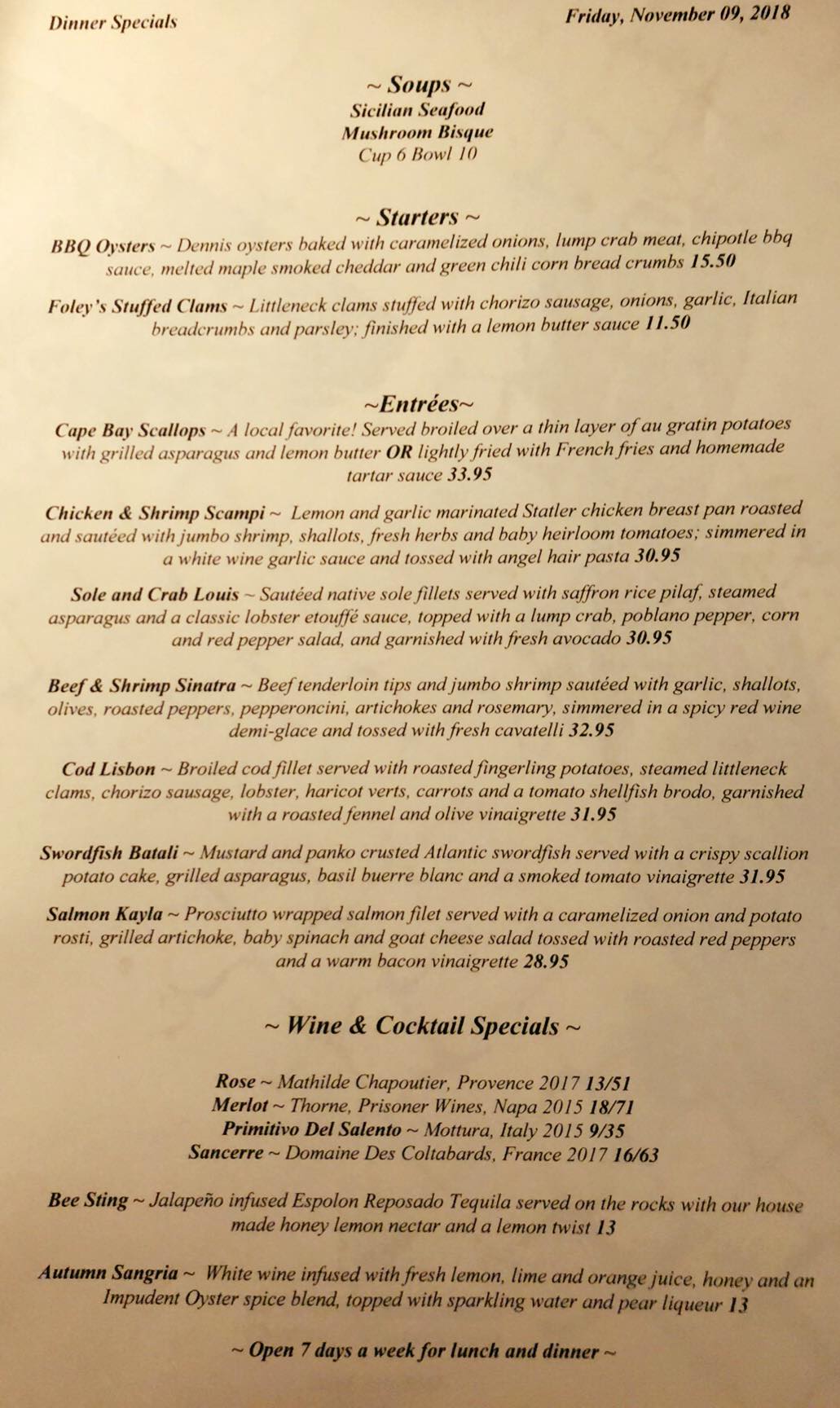 Dinner Specials

Friday, November 09, 2018

~ Soups ~
Sicilian Seafood
Mushroom Bisque
Cup 6 Bowl 10

~ Starters ~
BBQ Oysters ~ Dennis oysters baked with caramelized onions, lump crab meat, chipotle bbq sauce, melted maple smoked cheddar and green chili corn bread crumbs 15.50

Foley's Stuffed Clams ~ Littleneck clams stuffed with chorizo sausage, onions, garlic, Italian breadcrumbs and parsley; finished with a lemon butter sauce 11.50

~Entrées~
Cape Bay Scallops ~ A local favorite! Served broiled over a thin layer of au gratin potatoes with grilled asparagus and lemon butter OR lightly fried with French fries and homemade tartar sauce 33.95

Chicken & Shrimp Scampi ~ Lemon and garlic marinated Statler chicken breast pan roasted and sautéed with jumbo shrimp, shallots, fresh herbs and baby heirloom tomatoes; simmered in a white wine garlic sauce and tossed with angel hair pasta 30.95

Sole and Crab Louis ~ Sautéed native sole fillets served with saffron rice pilaf, steamed asparagus and a classic lobster etouffé sauce, topped with a lump crab, poblano pepper, corn and red pepper salad, and garnished with fresh avocado 30.95

Beef & Shrimp Sinatra ~ Beef tenderloin tips and jumbo shrimp sautéed with garlic, shallots, olives, roasted peppers, pepperoncini, artichokes and rosemary, simmered in a spicy red wine demi-glace and tossed with fresh cavatelli 32.95

Cod Lisbon ~ Broiled cod fillet served with roasted fingerling potatoes, steamed littleneck clams, chorizo sausage, lobster, haricot verts, carrots and a tomato shellfish brodo, garnished with a roasted fennel and olive vinaigrette 31.95

Swordfish Batali ~ Mustard and panko crusted Atlantic swordfish served with a crispy scallion potato cake, grilled asparagus, basil buerre blanc and a smoked tomato vinaigrette 31.95

Salmon Kayla ~ Prosciutto wrapped salmon filet served with a caramelized onion and potato rosti, grilled artichoke, baby spinach and goat cheese salad tossed with roasted red peppers and a warm bacon vinaigrette 28.95

~ Wine & Cocktail Specials ~

Rose ~ Mathilde Chapoutier, Provence 2017 13/51
Merlot ~ Thorne, Prisoner Wines, Napa 2015 18/71
Primitivo Del Salento ~ Mottura, Italy 2015 9/35
Sancerre ~ Domaine Des Coltabards, France 2017 16/63

Bee Sting ~ Jalapeño infused Espolon Reposado Tequila served on the rocks with our house made honey lemon nectar and a lemon twist 13

Autumn Sangria ~ White wine infused with fresh lemon, lime and orange juice, honey and an Impudent Oyster spice blend, topped with sparkling water and pear liqueur 13

~ Open 7 days a week for lunch and dinner ~